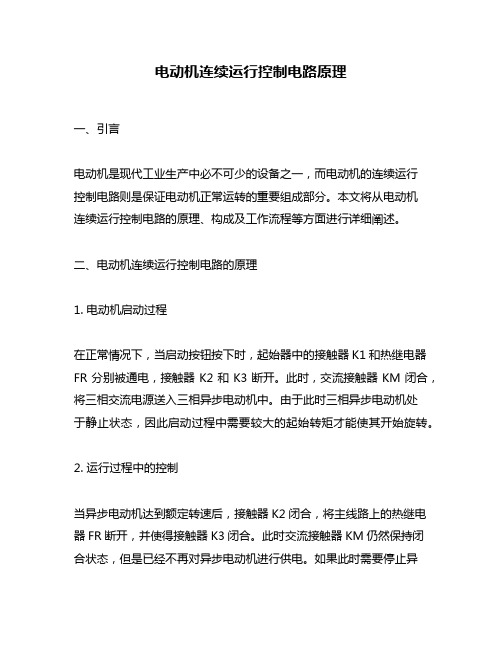 电动机连续运行控制电路原理

一、引言

电动机是现代工业生产中必不可少的设备之一，而电动机的连续运行控制电路则是保证电动机正常运转的重要组成部分。本文将从电动机连续运行控制电路的原理、构成及工作流程等方面进行详细阐述。

二、电动机连续运行控制电路的原理

1. 电动机启动过程

在正常情况下，当启动按钮按下时，起始器中的接触器 K1 和热继电器 FR 分别被通电，接触器 K2 和 K3 断开。此时，交流接触器 KM 闭合，将三相交流电源送入三相异步电动机中。由于此时三相异步电动机处于静止状态，因此启动过程中需要较大的起始转矩才能使其开始旋转。

2. 运行过程中的控制

当异步电动机达到额定转速后，接触器 K2 闭合，将主线路上的热继电器 FR 断开，并使得接触器 K3 闭合。此时交流接触器 KM 仍然保持闭合状态，但是已经不再对异步电动机进行供电。如果此时需要停止异